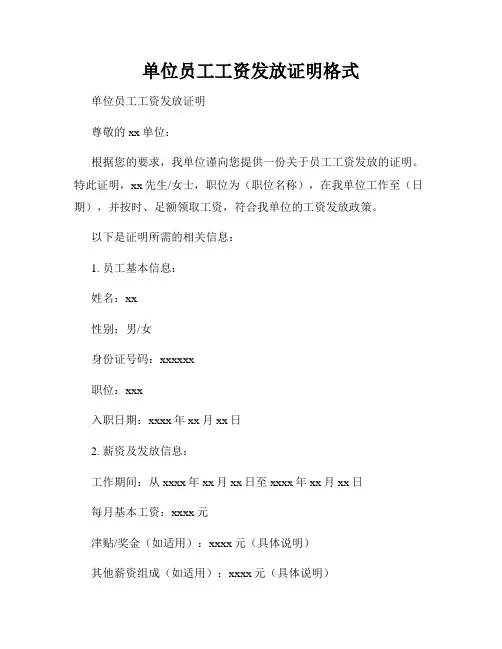 单位员工工资发放证明格式

单位员工工资发放证明

尊敬的 xx 单位：

根据您的要求，我单位谨向您提供一份关于员工工资发放的证明。特此证明，xx 先生/女士，职位为（职位名称），在我单位工作至（日期），并按时、足额领取工资，符合我单位的工资发放政策。

以下是证明所需的相关信息：

1. 员工基本信息：

姓名：xx

性别：男/女

身份证号码：xxxxxx

职位：xxx

入职日期：xxxx 年 xx 月 xx 日

2. 薪资及发放信息：

工作期间：从 xxxx 年 xx 月 xx 日至 xxxx 年 xx 月 xx 日

每月基本工资：xxxx 元

津贴/奖金（如适用）：xxxx 元（具体说明）

其他薪资组成（如适用）：xxxx 元（具体说明）